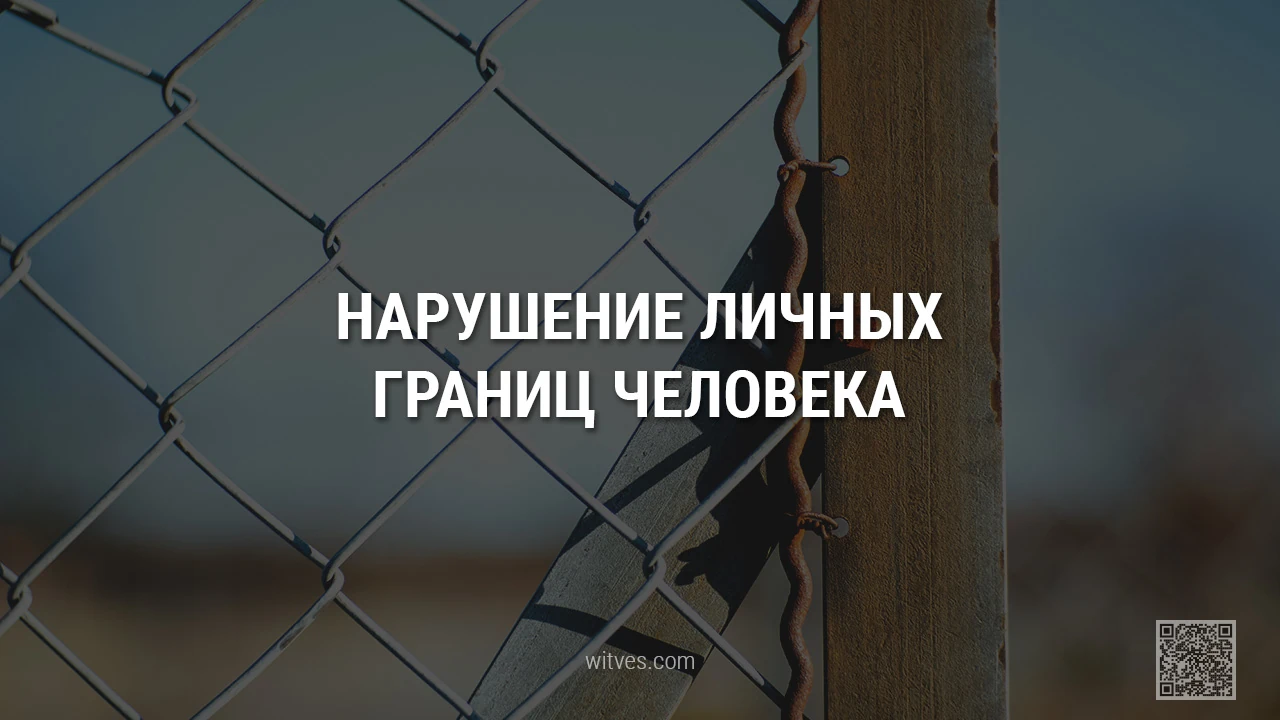 НАРУШЕНИЕ ЛИЧНЫХ ГРАНИЦ ЧЕЛОВЕКА

witves.com